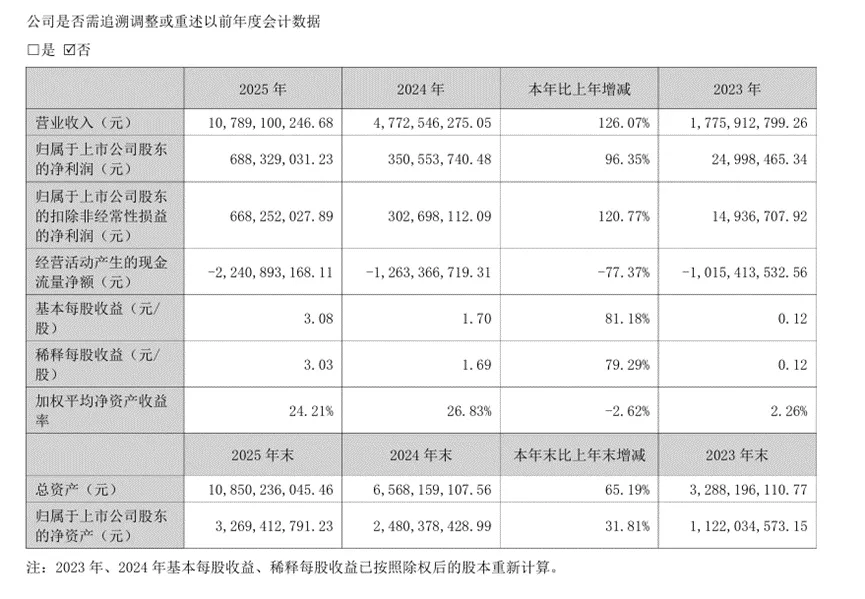 公司是否需追溯调整或重述以前年度会计数据

□是 ☑否

|  | 2025 年 | 2024 年 | 本年比上年增减 | 2023 年 |
|---|---|---|---|---|
| 营业收入（元） | 10,789,100,246.68 | 4,772,546,275.05 | 126.07% | 1,775,912,799.26 |
| 归属于上市公司股东的净利润（元） | 688,329,031.23 | 350,553,740.48 | 96.35% | 24,998,465.34 |
| 归属于上市公司股东的扣除非经常性损益的净利润（元） | 668,252,027.89 | 302,698,112.09 | 120.77% | 14,936,707.92 |
| 经营活动产生的现金流量净额（元） | -2,240,893,168.11 | -1,263,366,719.31 | -77.37% | -1,015,413,532.56 |
| 基本每股收益（元/股） | 3.08 | 1.70 | 81.18% | 0.12 |
| 稀释每股收益（元/股） | 3.03 | 1.69 | 79.29% | 0.12 |
| 加权平均净资产收益率 | 24.21% | 26.83% | -2.62% | 2.26% |
|  | 2025 年末 | 2024 年末 | 本年末比上年末增减 | 2023 年末 |
| 总资产（元） | 10,850,236,045.46 | 6,568,159,107.56 | 65.19% | 3,288,196,110.77 |
| 归属于上市公司股东的净资产（元） | 3,269,412,791.23 | 2,480,378,428.99 | 31.81% | 1,122,034,573.15 |

注：2023 年、2024 年基本每股收益、稀释每股收益已按照除权后的股本重新计算。